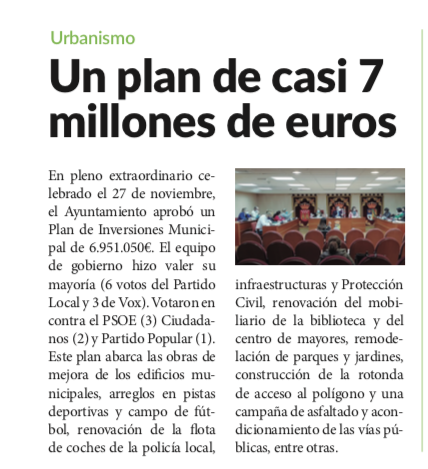 Urbanismo

Un plan de casi 7 millones de euros

En pleno extraordinario celebrado el 27 de noviembre, el Ayuntamiento aprobó un Plan de Inversiones Municipal de 6.951.050€. El equipo de gobierno hizo valer su mayoría (6 votos del Partido Local y 3 de Vox). Votaron en contra el PSOE (3) Ciudadanos (2) y Partido Popular (1). Este plan abarca las obras de mejora de los edificios municipales, arreglos en pistas deportivas y campo de fútbol, renovación de la flota de coches de la policía local, infraestructuras y Protección Civil, renovación del mobiliario de la biblioteca y del centro de mayores, remodelación de parques y jardines, construcción de la rotonda de acceso al polígono y una campaña de asfaltado y acondicionamiento de las vías públicas, entre otras.